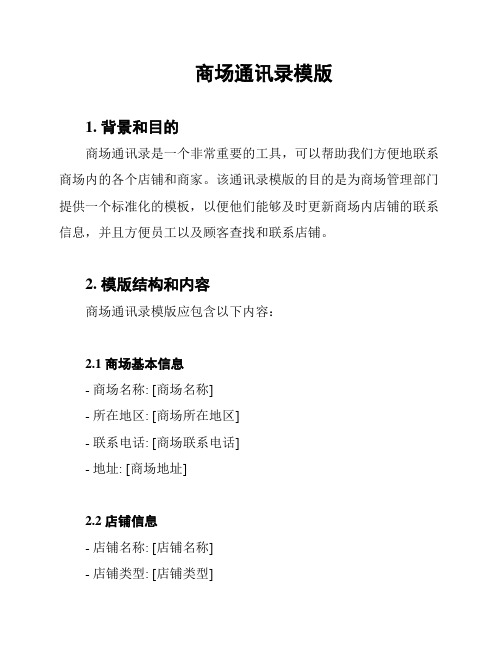 商场通讯录模版

1. 背景和目的

商场通讯录是一个非常重要的工具，可以帮助我们方便地联系商场内的各个店铺和商家。该通讯录模版的目的是为商场管理部门提供一个标准化的模板，以便他们能够及时更新商场内店铺的联系信息，并且方便员工以及顾客查找和联系店铺。

2. 模版结构和内容

商场通讯录模版应包含以下内容：

2.1 商场基本信息

- 商场名称: [商场名称]
- 所在地区: [商场所在地区]
- 联系电话: [商场联系电话]
- 地址: [商场地址]

2.2 店铺信息

- 店铺名称: [店铺名称]
- 店铺类型: [店铺类型]